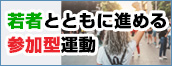 若者とともに進める
参加型運動